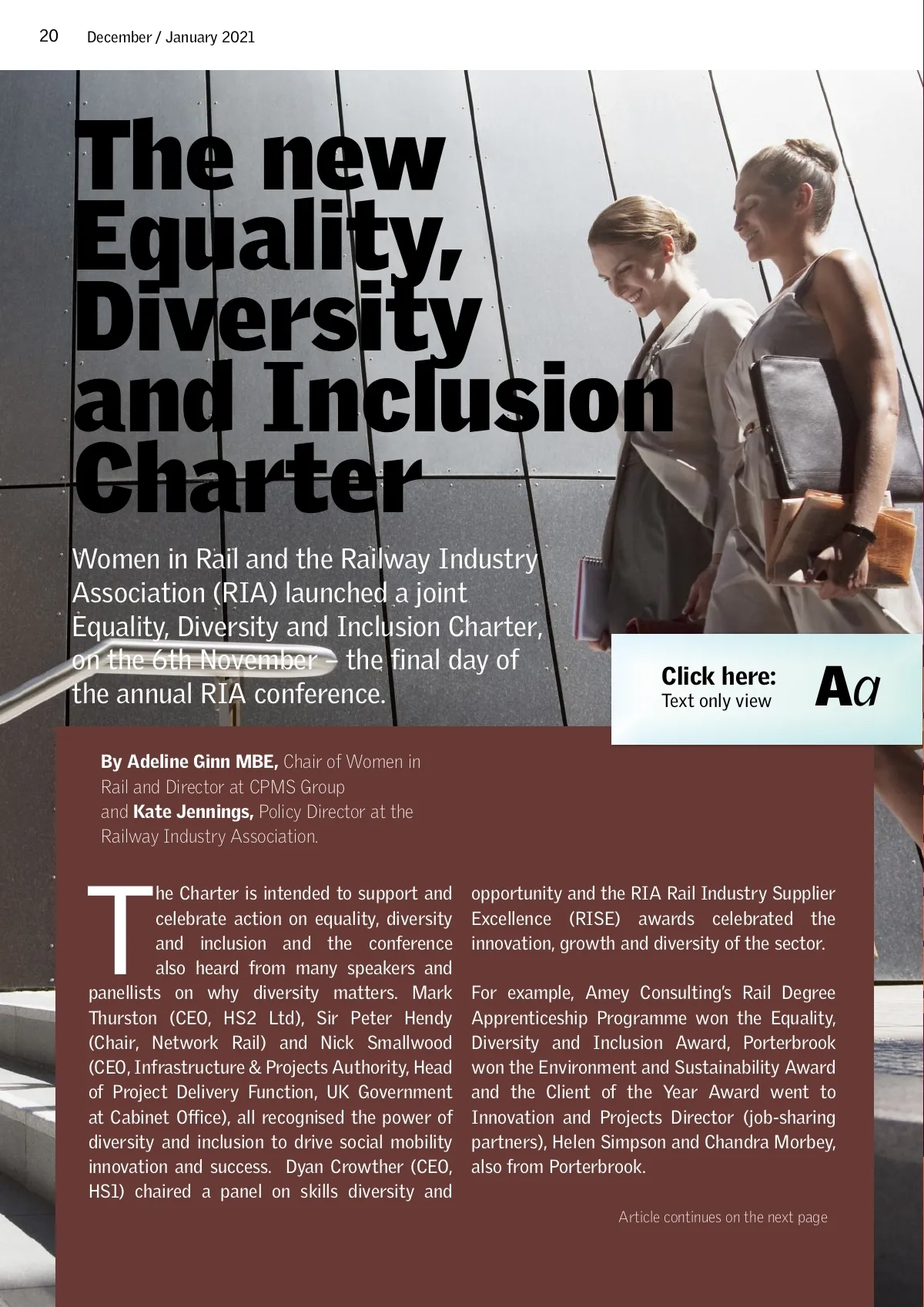 20 December / January 2021

The new Equality, Diversity and Inclusion Charter

Women in Rail and the Railway Industry Association (RIA) launched a joint Equality, Diversity and Inclusion Charter, on the 6th November – the final day of the annual RIA conference.

Click here:
Text only view
Aa

By Adeline Ginn MBE, Chair of Women in Rail and Director at CPMS Group and Kate Jennings, Policy Director at the Railway Industry Association.

The Charter is intended to support and celebrate action on equality, diversity and inclusion and the conference also heard from many speakers and panellists on why diversity matters. Mark Thurston (CEO, HS2 Ltd), Sir Peter Hendy (Chair, Network Rail) and Nick Smallwood (CEO, Infrastructure & Projects Authority, Head of Project Delivery Function, UK Government at Cabinet Office), all recognised the power of diversity and inclusion to drive social mobility innovation and success. Dyan Crowther (CEO, HS1) chaired a panel on skills diversity and opportunity and the RIA Rail Industry Supplier Excellence (RISE) awards celebrated the innovation, growth and diversity of the sector.

For example, Amey Consulting's Rail Degree Apprenticeship Programme won the Equality, Diversity and Inclusion Award, Porterbrook won the Environment and Sustainability Award and the Client of the Year Award went to Innovation and Projects Director (job-sharing partners), Helen Simpson and Chandra Morbey, also from Porterbrook.

Article continues on the next page